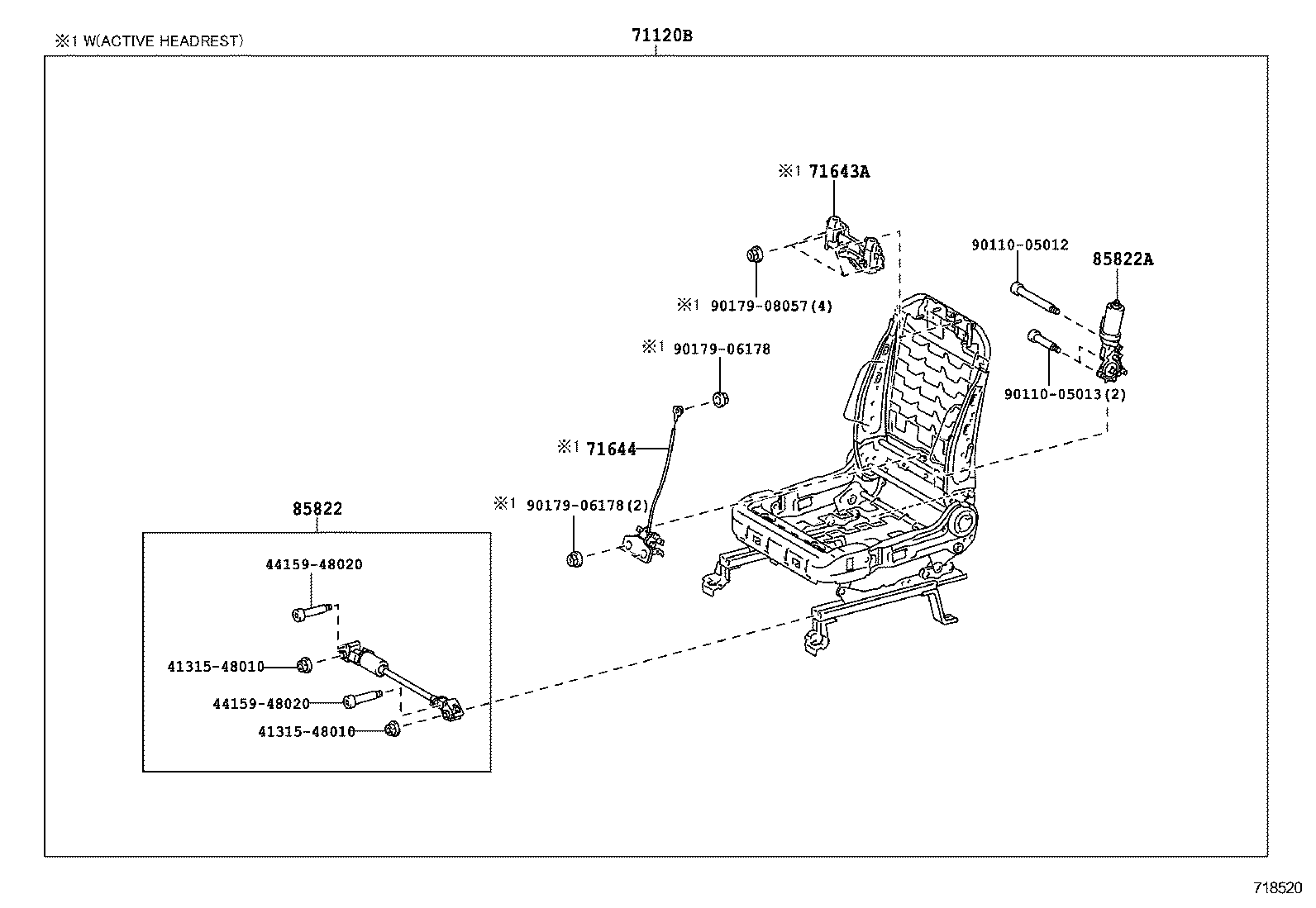 ※1 W(ACTIVE HEADREST)

71120B

※1 71643A

90110-05012

85822A

※1 90179-08057(4)

※1 90179-06178

90110-05013(2)

※1 71644

※1 90179-06178(2)

85822

44159-48020

41315-48010

44159-48020

41315-48010

718520